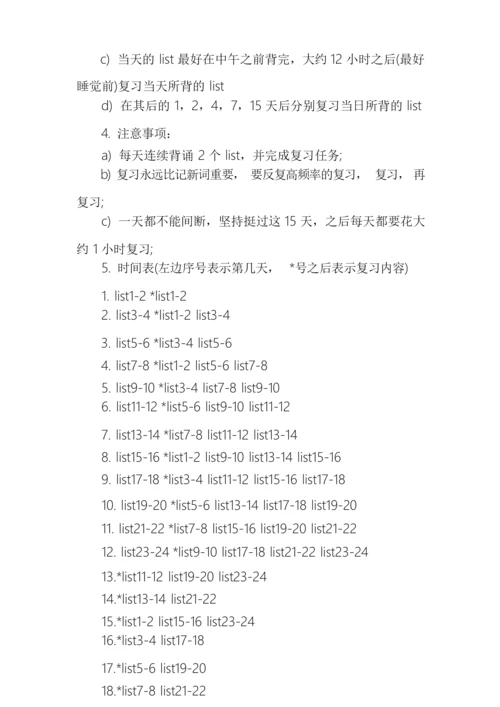 c) 当天的 list 最好在中午之前背完，大约 12 小时之后(最好睡觉前)复习当天所背的 list

d) 在其后的 1，2，4，7，15 天后分别复习当日所背的 list

4. 注意事项：

a) 每天连续背诵 2 个 list，并完成复习任务;

b) 复习永远比记新词重要， 要反复高频率的复习， 复习， 再复习;

c) 一天都不能间断，坚持挺过这 15 天，之后每天都要花大约 1 小时复习;

5. 时间表(左边序号表示第几天， *号之后表示复习内容)

1. list1-2 *list1-2
2. list3-4 *list1-2 list3-4
3. list5-6 *list3-4 list5-6
4. list7-8 *list1-2 list5-6 list7-8
5. list9-10 *list3-4 list7-8 list9-10
6. list11-12 *list5-6 list9-10 list11-12
7. list13-14 *list7-8 list11-12 list13-14
8. list15-16 *list1-2 list9-10 list13-14 list15-16
9. list17-18 *list3-4 list11-12 list15-16 list17-18
10. list19-20 *list5-6 list13-14 list17-18 list19-20
11. list21-22 *list7-8 list15-16 list19-20 list21-22
12. list23-24 *list9-10 list17-18 list21-22 list23-24
13.*list11-12 list19-20 list23-24
14.*list13-14 list21-22
15.*list1-2 list15-16 list23-24
16.*list3-4 list17-18
17.*list5-6 list19-20
18.*list7-8 list21-22